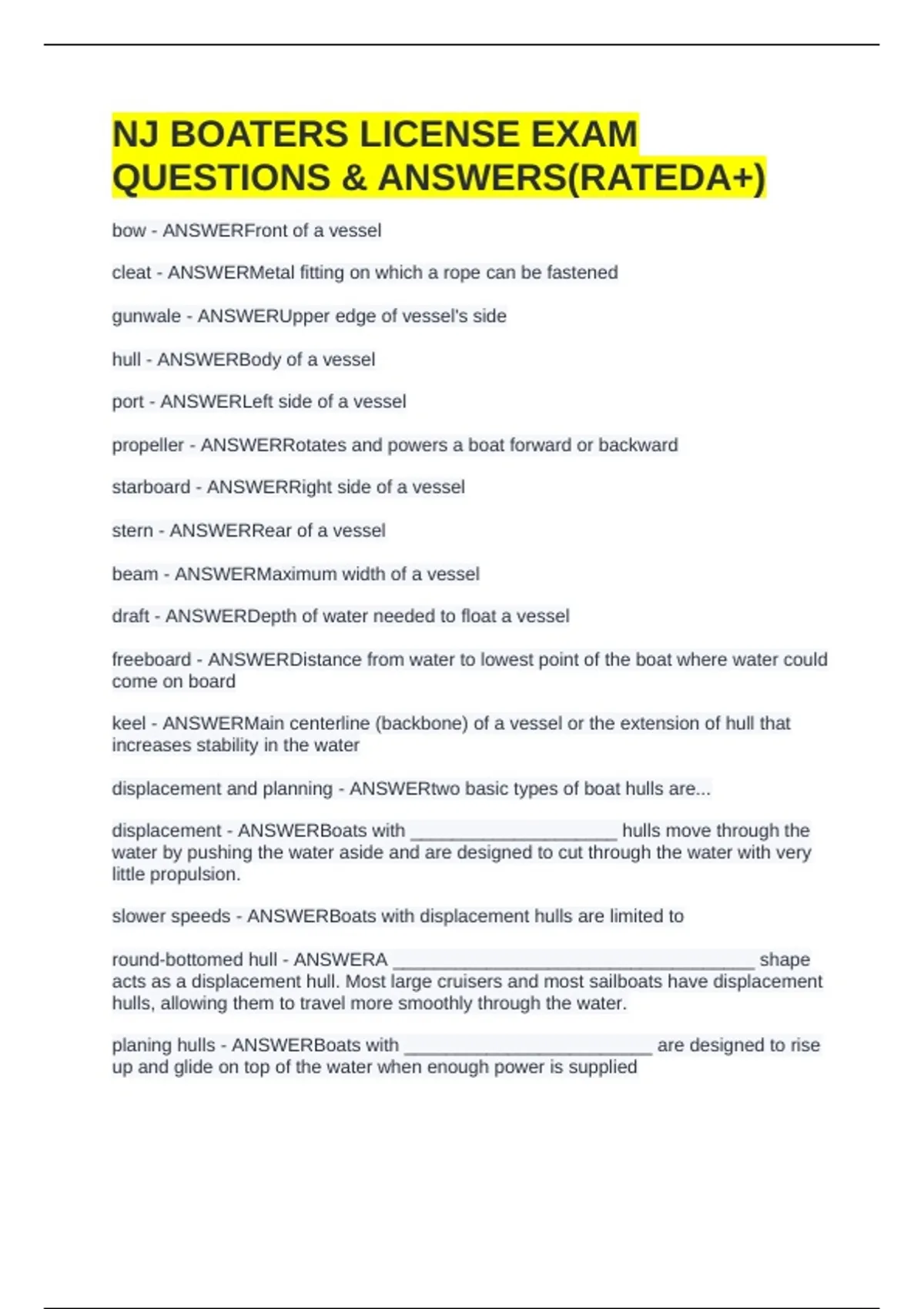 NJ BOATERS LICENSE EXAM QUESTIONS & ANSWERS(RATEDA+)

bow - ANSWERFront of a vessel

cleat - ANSWERMetal fitting on which a rope can be fastened

gunwale - ANSWERUpper edge of vessel's side

hull - ANSWERBody of a vessel

port - ANSWERLeft side of a vessel

propeller - ANSWERRotates and powers a boat forward or backward

starboard - ANSWERRight side of a vessel

stern - ANSWERRear of a vessel

beam - ANSWERMaximum width of a vessel

draft - ANSWERDepth of water needed to float a vessel

freeboard - ANSWERDistance from water to lowest point of the boat where water could come on board

keel - ANSWERMain centerline (backbone) of a vessel or the extension of hull that increases stability in the water

displacement and planning - ANSWERtwo basic types of boat hulls are...

displacement - ANSWERBoats with ____________________ hulls move through the water by pushing the water aside and are designed to cut through the water with very little propulsion.

slower speeds - ANSWERBoats with displacement hulls are limited to

round-bottomed hull - ANSWERA ___________________________________ shape acts as a displacement hull. Most large cruisers and most sailboats have displacement hulls, allowing them to travel more smoothly through the water.

planing hulls - ANSWERBoats with ________________________ are designed to rise up and glide on top of the water when enough power is supplied